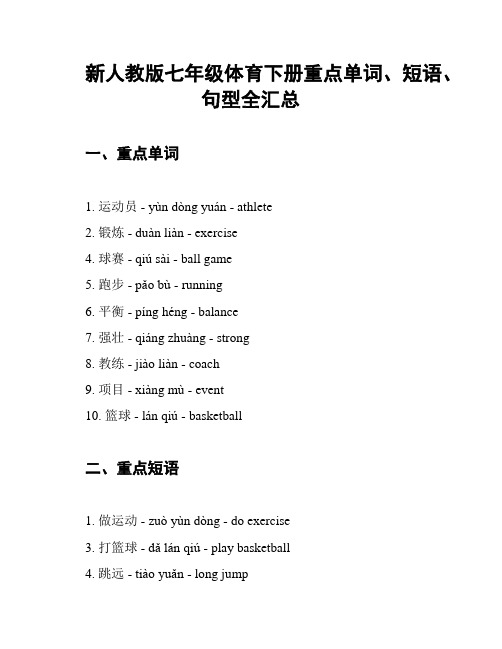 新人教版七年级体育下册重点单词、短语、句型全汇总

一、重点单词

1. 运动员 - yùn dòng yuán - athlete
2. 锻炼 - duàn liàn - exercise
4. 球赛 - qiú sài - ball game
5. 跑步 - pǎo bù - running
6. 平衡 - píng héng - balance
7. 强壮 - qiáng zhuàng - strong
8. 教练 - jiào liàn - coach
9. 项目 - xiàng mù - event
10. 篮球 - lán qiú - basketball

二、重点短语

1. 做运动 - zuò yùn dòng - do exercise
3. 打篮球 - dǎ lán qiú - play basketball
4. 跳远 - tiào yuǎn - long jump